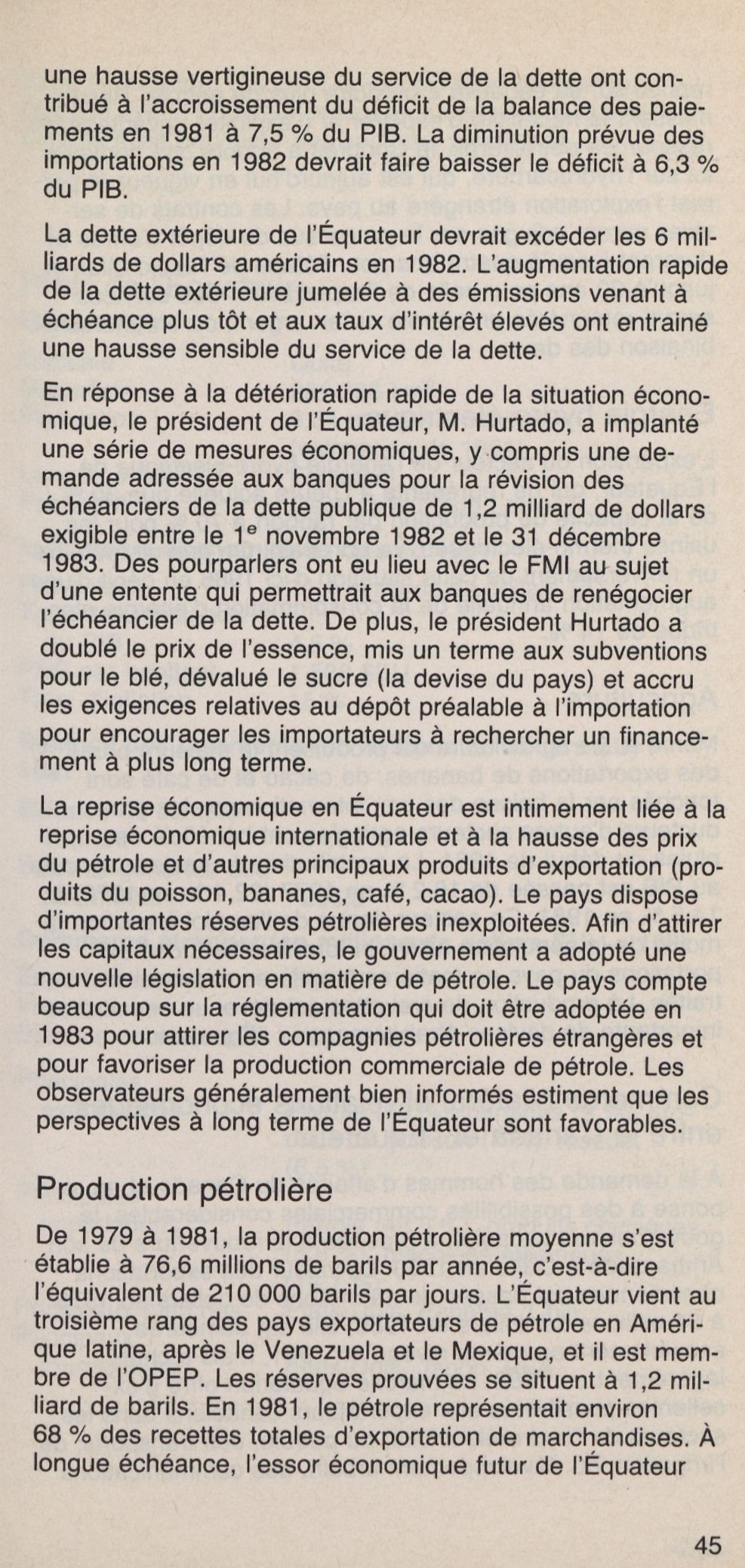 une hausse vertigineuse du service de la dette ont contribué à l'accroissement du déficit de la balance des paiements en 1981 à 7,5 % du PIB. La diminution prévue des importations en 1982 devrait faire baisser le déficit à 6,3 % du PIB.

La dette extérieure de l'Équateur devrait excéder les 6 milliards de dollars américains en 1982. L'augmentation rapide de la dette extérieure jumelée à des émissions venant à échéance plus tôt et aux taux d'intérêt élevés ont entrainé une hausse sensible du service de la dette.

En réponse à la détérioration rapide de la situation économique, le président de l'Équateur, M. Hurtado, a implanté une série de mesures économiques, y compris une demande adressée aux banques pour la révision des échéanciers de la dette publique de 1,2 milliard de dollars exigible entre le 1$^e$ novembre 1982 et le 31 décembre 1983. Des pourparlers ont eu lieu avec le FMI au sujet d'une entente qui permettrait aux banques de renégocier l'échéancier de la dette. De plus, le président Hurtado a doublé le prix de l'essence, mis un terme aux subventions pour le blé, dévalué le sucre (la devise du pays) et accru les exigences relatives au dépôt préalable à l'importation pour encourager les importateurs à rechercher un financement à plus long terme.

La reprise économique en Équateur est intimement liée à la reprise économique internationale et à la hausse des prix du pétrole et d'autres principaux produits d'exportation (produits du poisson, bananes, café, cacao). Le pays dispose d'importantes réserves pétrolières inexploitées. Afin d'attirer les capitaux nécessaires, le gouvernement a adopté une nouvelle législation en matière de pétrole. Le pays compte beaucoup sur la réglementation qui doit être adoptée en 1983 pour attirer les compagnies pétrolières étrangères et pour favoriser la production commerciale de pétrole. Les observateurs généralement bien informés estiment que les perspectives à long terme de l'Équateur sont favorables.

Production pétrolière

De 1979 à 1981, la production pétrolière moyenne s'est établie à 76,6 millions de barils par année, c'est-à-dire l'équivalent de 210 000 barils par jours. L'Équateur vient au troisième rang des pays exportateurs de pétrole en Amérique latine, après le Venezuela et le Mexique, et il est membre de l'OPEP. Les réserves prouvées se situent à 1,2 milliard de barils. En 1981, le pétrole représentait environ 68 % des recettes totales d'exportation de marchandises. À longue échéance, l'essor économique futur de l'Équateur

45